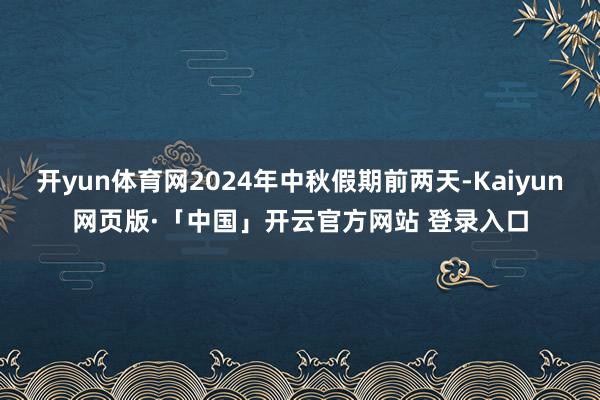 开yun体育网2024年中秋假期前两天-Kaiyun网页版·「中国」开云官方网站 登录入口